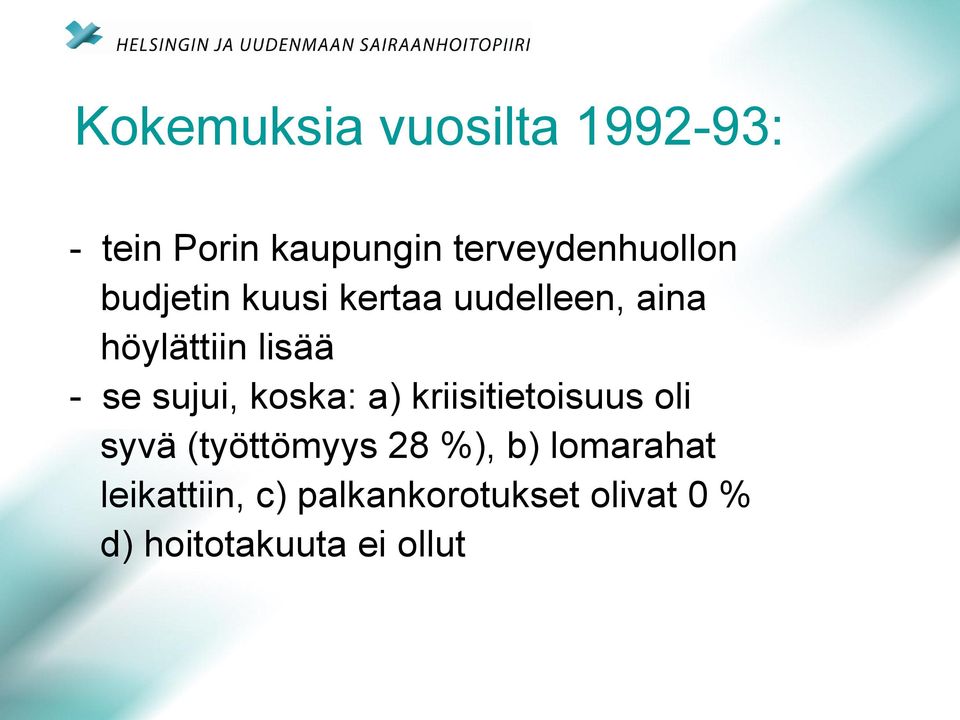 HELSINGIN JA UUDENMAAN SAIRAANHOITOPIIRI

Kokemuksia vuosilta 1992-93:

- tein Porin kaupungin terveydenhuollon budjetin kuusi kertaa uudelleen, aina höylättiin lisää
- se sujui, koska: a) kriisitietoisuus oli syvä (työttömyys 28 %), b) lomarahat leikattiin, c) palkankorotukset olivat 0 % d) hoitotakuuta ei ollut